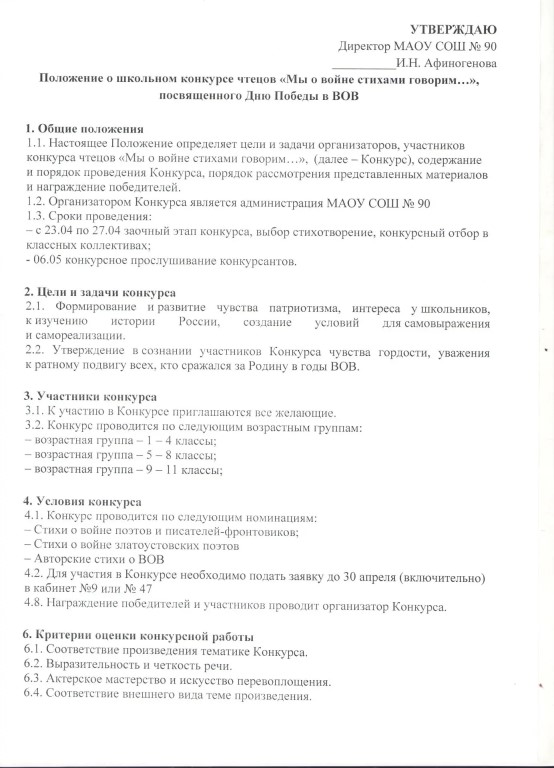 УТВЕРЖДАЮ
Директор МАОУ СОШ № 90
__________И.Н. Афиногенова

Положение о школьном конкурсе чтецов «Мы о войне стихами говорим…», посвященного Дню Победы в ВОВ

1. Общие положения
1.1. Настоящее Положение определяет цели и задачи организаторов, участников конкурса чтецов «Мы о войне стихами говорим…», (далее – Конкурс), содержание и порядок проведения Конкурса, порядок рассмотрения представленных материалов и награждение победителей.
1.2. Организатором Конкурса является администрация МАОУ СОШ № 90
1.3. Сроки проведения:
– с 23.04 по 27.04 заочный этап конкурса, выбор стихотворение, конкурсный отбор в классных коллективах;
- 06.05 конкурсное прослушивание конкурсантов.

2. Цели и задачи конкурса
2.1. Формирование и развитие чувства патриотизма, интереса у школьников, к изучению истории России, создание условий для самовыражения и самореализации.
2.2. Утверждение в сознании участников Конкурса чувства гордости, уважения к ратному подвигу всех, кто сражался за Родину в годы ВОВ.

3. Участники конкурса
3.1. К участию в Конкурсе приглашаются все желающие.
3.2. Конкурс проводится по следующим возрастным группам:
– возрастная группа – 1 – 4 классы;
– возрастная группа – 5 – 8 классы;
– возрастная группа – 9 – 11 классы;

4. Условия конкурса
4.1. Конкурс проводится по следующим номинациям:
– Стихи о войне поэтов и писателей-фронтовиков;
– Стихи о войне златоустовских поэтов
– Авторские стихи о ВОВ
4.2. Для участия в Конкурсе необходимо подать заявку до 30 апреля (включительно) в кабинет №9 или № 47
4.8. Награждение победителей и участников проводит организатор Конкурса.

6. Критерии оценки конкурсной работы
6.1. Соответствие произведения тематике Конкурса.
6.2. Выразительность и четкость речи.
6.3. Актерское мастерство и искусство перевоплощения.
6.4. Соответствие внешнего вида теме произведения.